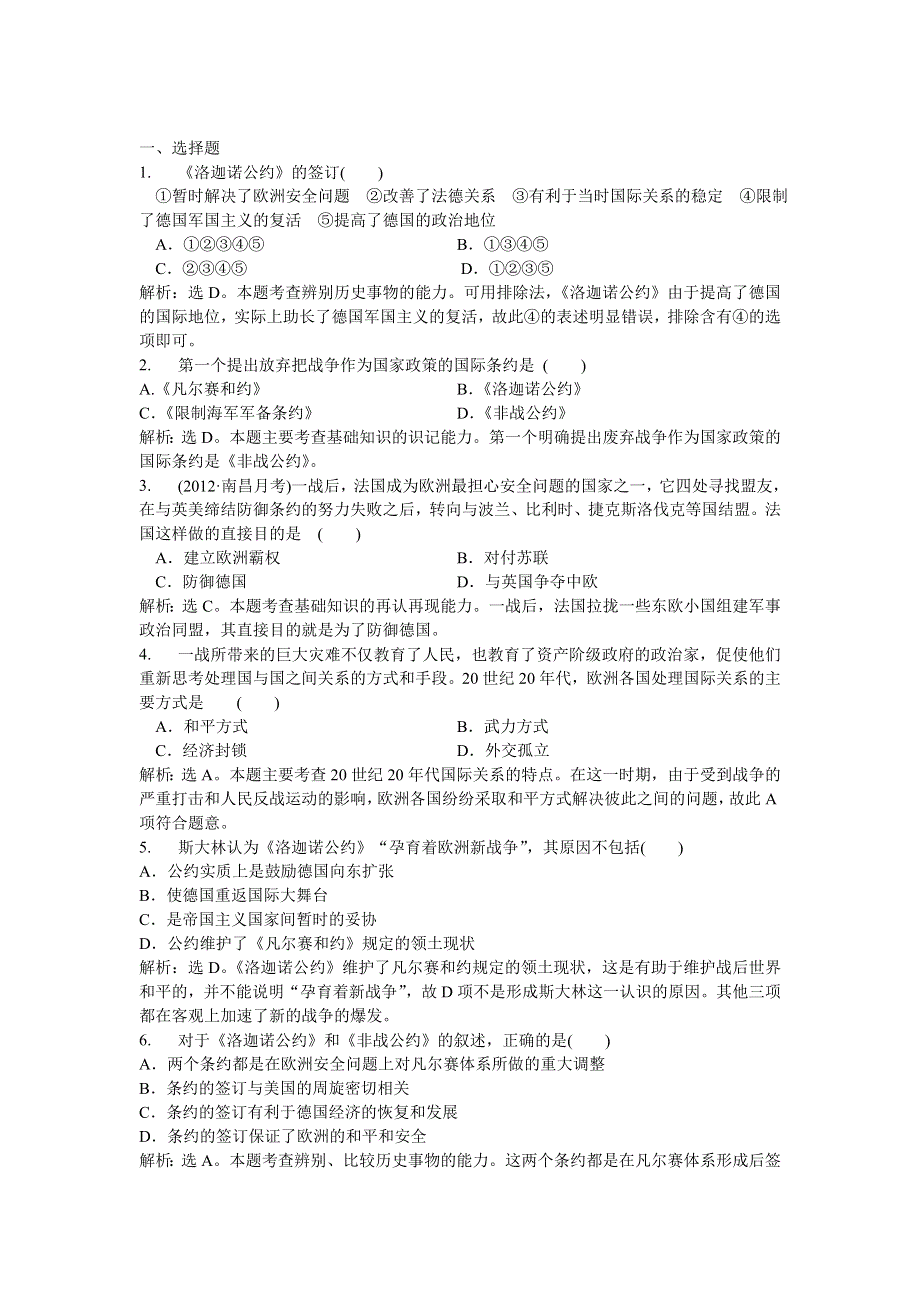 一、选择题
1. 《洛迦诺公约》的签订(　　)
①暂时解决了欧洲安全问题　②改善了法德关系　③有利于当时国际关系的稳定　④限制了德国军国主义的复活　⑤提高了德国的政治地位
A．①②③④⑤　　B．①③④⑤
C．②③④⑤　　D．①②③⑤
解析：选 D。本题考查辨别历史事物的能力。可用排除法，《洛迦诺公约》由于提高了德国的国际地位，实际上助长了德国军国主义的复活，故此④的表述明显错误，排除含有④的选项即可。
2. 第一个提出放弃把战争作为国家政策的国际条约是 (　　)
A.《凡尔赛和约》　　B.《洛迦诺公约》
C.《限制海军军备条约》　　D.《非战公约》
解析: 选 D。本题主要考查基础知识的识记能力。第一个明确提出废弃战争作为国家政策的国际条约是《非战公约》。
3. (2012·南昌月考)一战后，法国成为欧洲最担心安全问题的国家之一，它四处寻找盟友，在与英美缔结防御条约的努力失败之后，转向与波兰、比利时、捷克斯洛伐克等国结盟。法国这样做的直接目的是 (　　)
A．建立欧洲霸权　　B．对付苏联
C．防御德国　　D．与英国争夺中欧
解析: 选 C。本题考查基础知识的再认再现能力。一战后，法国拉拢一些东欧小国组建军事政治同盟，其直接目的就是为了防御德国。
4. 一战所带来的巨大灾难不仅教育了人民，也教育了资产阶级政府的政治家，促使他们重新思考处理国与国之间关系的方式和手段。20 世纪 20 年代，欧洲各国处理国际关系的主要方式是　(　　)
A．和平方式　　B．武力方式
C．经济封锁　　D．外交孤立
解析: 选 A。本题主要考查 20 世纪 20 年代国际关系的特点。在这一时期，由于受到战争的严重打击和人民反战运动的影响，欧洲各国纷纷采取和平方式解决彼此之间的问题，故此 A 项符合题意。
5. 斯大林认为《洛迦诺公约》“孕育着欧洲新战争”，其原因不包括(　　)
A．公约实质上是鼓励德国向东扩张
B．使德国重返国际大舞台
C．是帝国主义国家间暂时的妥协
D．公约维护了《凡尔赛和约》规定的领土现状
解析：选 D。《洛迦诺公约》维护了凡尔赛和约规定的领土现状，这是有助于维护战后世界和平的，并不能说明“孕育着新战争”，故 D 项不是形成斯大林这一认识的原因。其他三项都在客观上加速了新的战争的爆发。
6. 对于《洛迦诺公约》和《非战公约》的叙述，正确的是(　　)
A．两个条约都是在欧洲安全问题上对凡尔赛体系所做的重大调整
B．条约的签订与美国的周旋密切相关
C．条约的签订有利于德国经济的恢复和发展
D．条约的签订保证了欧洲的和平和安全
解析: 选 A。本题考查辨别、比较历史事物的能力。这两个条约都是在凡尔赛体系形成后签